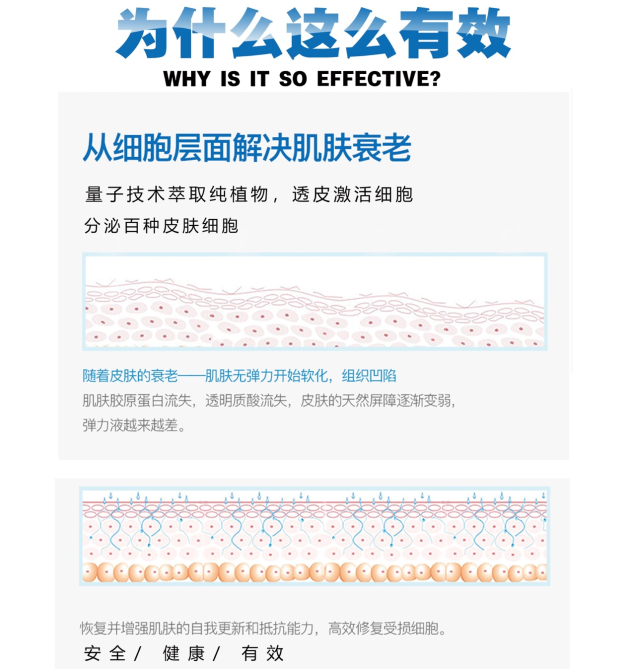 为什么这么有效
WHY IS IT SO EFFECTIVE?

从细胞层面解决肌肤衰老

量子技术萃取纯植物，透皮激活细胞
分泌百种皮肤细胞

随着皮肤的衰老——肌肤无弹力开始软化，组织凹陷
肌肤胶原蛋白流失，透明质酸流失，皮肤的天然屏障逐渐变弱，弹力液越来越差。

恢复并增强肌肤的自我更新和抵抗能力，高效修复受损细胞。
安全/ 健康/ 有效